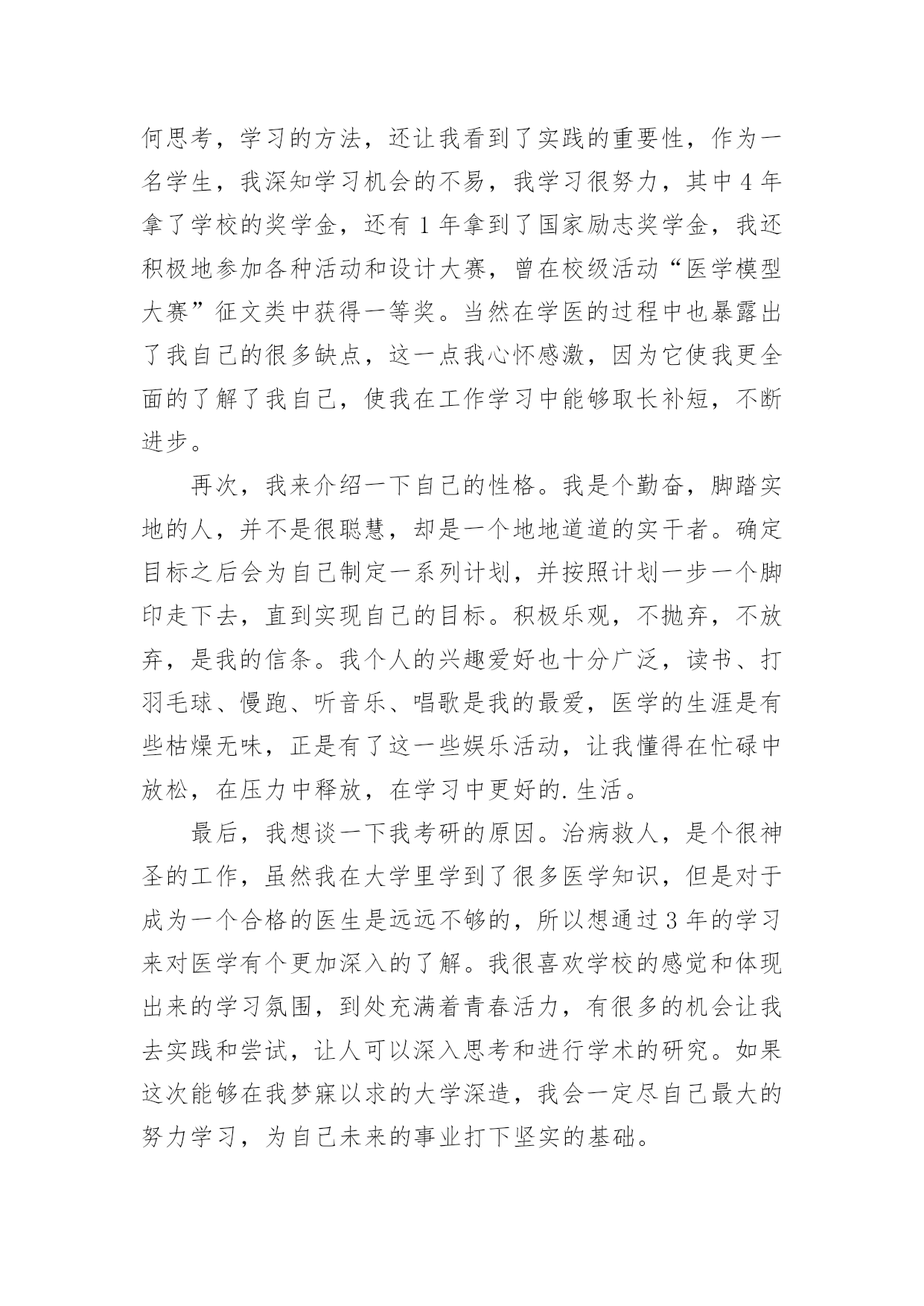 何思考，学习的方法，还让我看到了实践的重要性，作为一名学生，我深知学习机会的不易，我学习很努力，其中4年拿了学校的奖学金，还有1年拿到了国家励志奖学金，我还积极地参加各种活动和设计大赛，曾在校级活动“医学模型大赛”征文类中获得一等奖。当然在学医的过程中也暴露出了我自己的很多缺点，这一点我心怀感激，因为它使我更全面的了解了我自己，使我在工作学习中能够取长补短，不断进步。

再次，我来介绍一下自己的性格。我是个勤奋，脚踏实地的人，并不是很聪慧，却是一个地地道道的实干者。确定目标之后会为自己制定一系列计划，并按照计划一步一个脚印走下去，直到实现自己的目标。积极乐观，不抛弃，不放弃，是我的信条。我个人的兴趣爱好也十分广泛，读书、打羽毛球、慢跑、听音乐、唱歌是我的最爱，医学的生涯是有些枯燥无味，正是有了这一些娱乐活动，让我懂得在忙碌中放松，在压力中释放，在学习中更好的.生活。

最后，我想谈一下我考研的原因。治病救人，是个很神圣的工作，虽然我在大学里学到了很多医学知识，但是对于成为一个合格的医生是远远不够的，所以想通过3年的学习来对医学有个更加深入的了解。我很喜欢学校的感觉和体现出来的学习氛围，到处充满着青春活力，有很多的机会让我去实践和尝试，让人可以深入思考和进行学术的研究。如果这次能够在我梦寐以求的大学深造，我会一定尽自己最大的努力学习，为自己未来的事业打下坚实的基础。